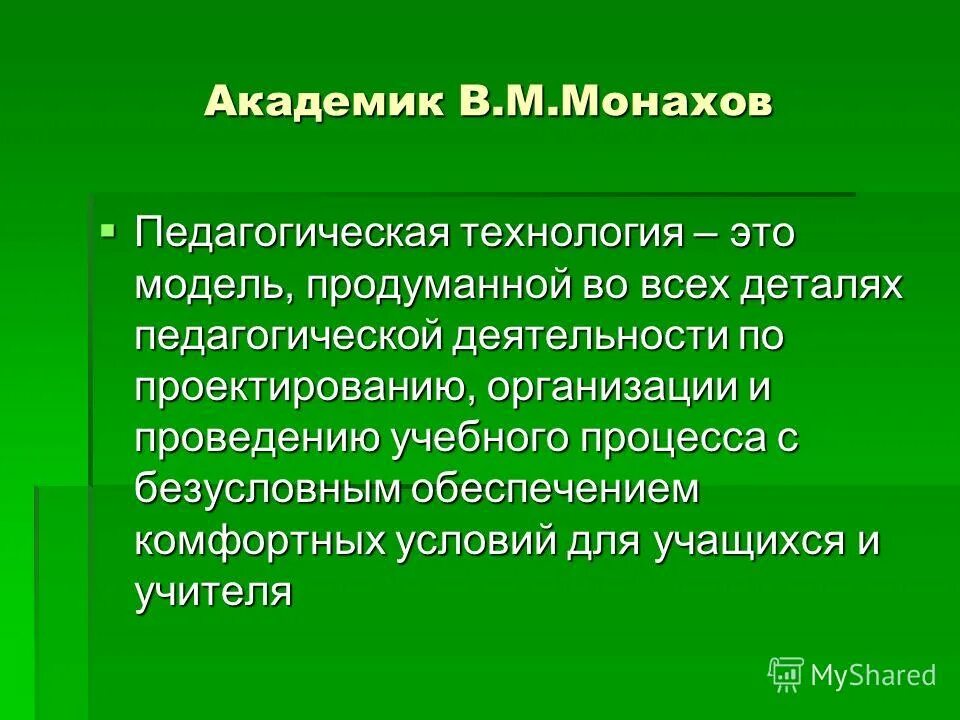 Академик В.М.Монахов

Педагогическая технология – это модель, продуманной во всех деталях педагогической деятельности по проектированию, организации и проведению учебного процесса с безусловным обеспечением комфортных условий для учащихся и учителя

MyShared